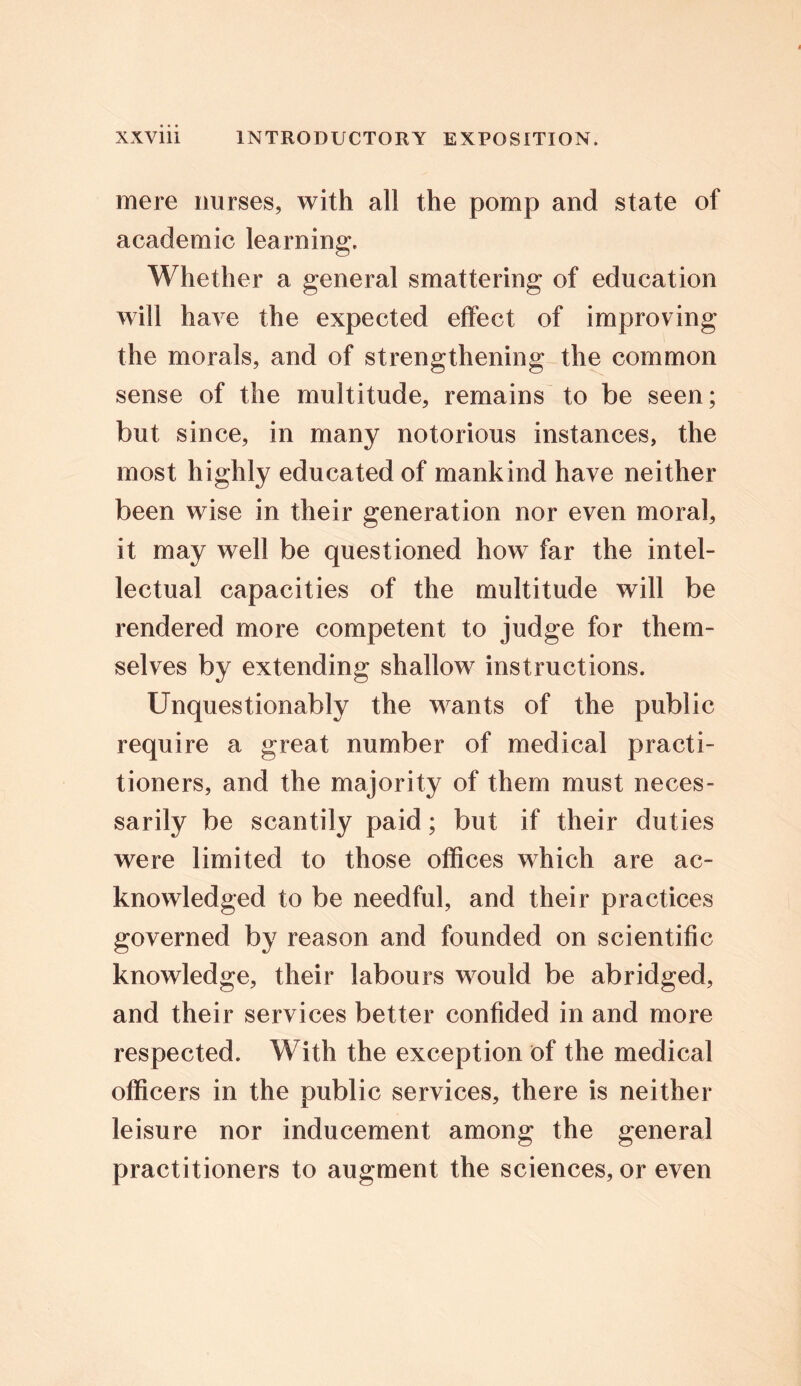 xxviii INTRODUCTORY EXPOSITION.

mere nurses, with all the pomp and state of academic learning.

Whether a general smattering of education will have the expected effect of improving the morals, and of strengthening the common sense of the multitude, remains to be seen; but since, in many notorious instances, the most highly educated of mankind have neither been wise in their generation nor even moral, it may well be questioned how far the intellectual capacities of the multitude will be rendered more competent to judge for themselves by extending shallow instructions.

Unquestionably the wants of the public require a great number of medical practitioners, and the majority of them must necessarily be scantily paid; but if their duties were limited to those offices which are acknowledged to be needful, and their practices governed by reason and founded on scientific knowledge, their labours would be abridged, and their services better confided in and more respected. With the exception of the medical officers in the public services, there is neither leisure nor inducement among the general practitioners to augment the sciences, or even